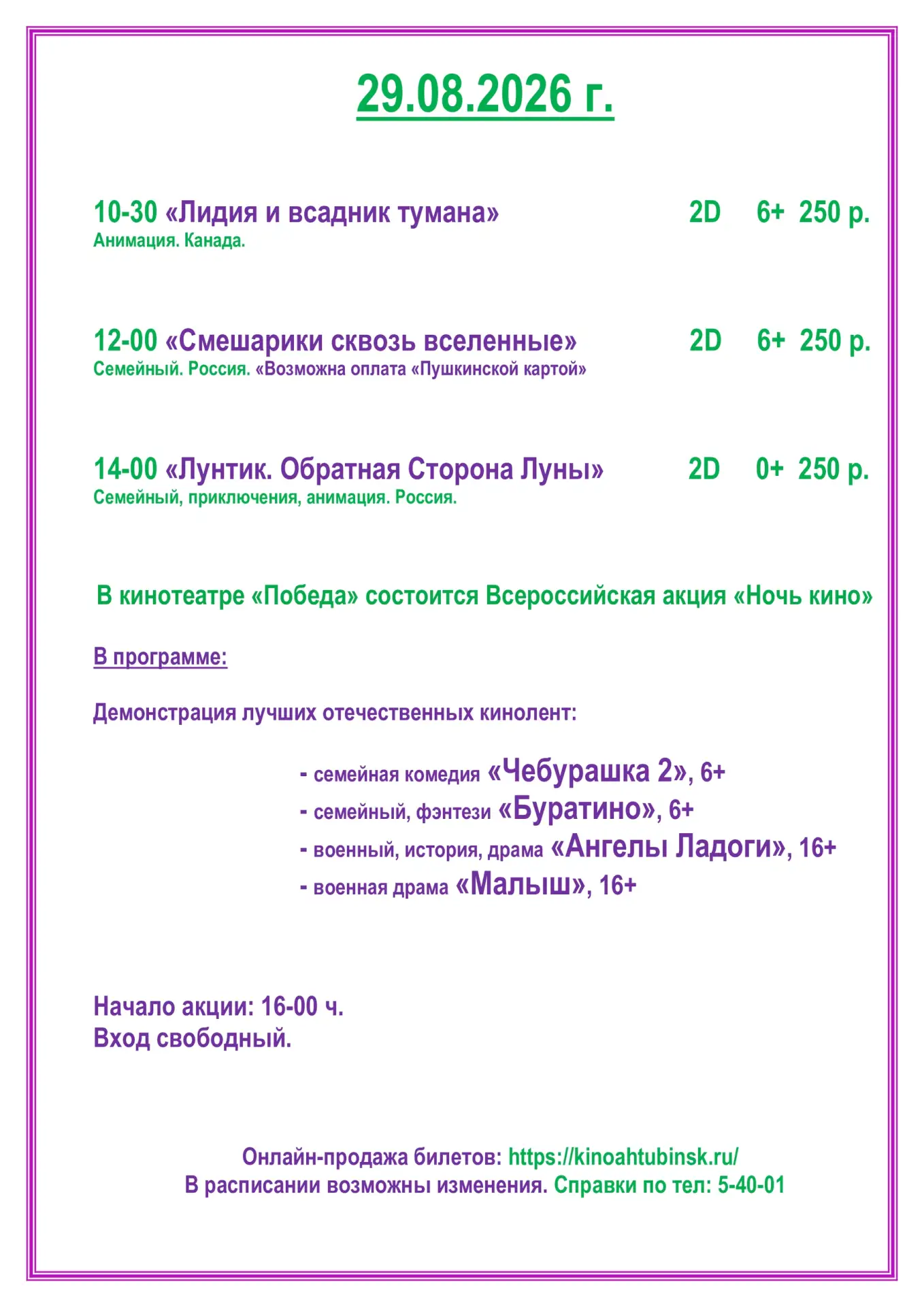 29.08.2026 г.

10-30 «Лидия и всадник тумана» 2D 6+ 250 р.
Анимация. Канада.

12-00 «Смешарики сквозь вселенные» 2D 6+ 250 р.
Семейный. Россия. «Возможна оплата «Пушкинской картой»

14-00 «Лунтик. Обратная Сторона Луны» 2D 0+ 250 р.
Семейный, приключения, анимация. Россия.

В кинотеатре «Победа» состоится Всероссийская акция «Ночь кино»

В программе:

Демонстрация лучших отечественных кинолент:

- семейная комедия «Чебурашка 2», 6+
- семейный, фэнтези «Буратино», 6+
- военный, история, драма «Ангелы Ладоги», 16+
- военная драма «Малыш», 16+

Начало акции: 16-00 ч.
Вход свободный.

Онлайн-продажа билетов: https://kinoahtubinsk.ru/
В расписании возможны изменения. Справки по тел: 5-40-01